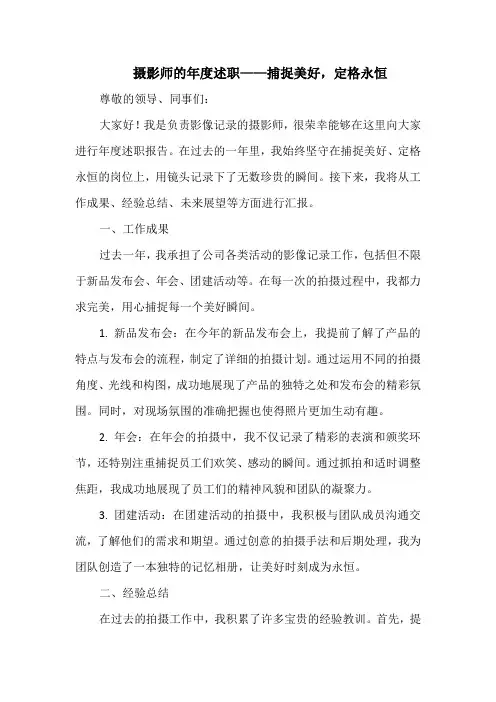 摄影师的年度述职——捕捉美好，定格永恒

尊敬的领导、同事们：

大家好！我是负责影像记录的摄影师，很荣幸能够在这里向大家进行年度述职报告。在过去的一年里，我始终坚守在捕捉美好、定格永恒的岗位上，用镜头记录下了无数珍贵的瞬间。接下来，我将从工作成果、经验总结、未来展望等方面进行汇报。

一、工作成果

过去一年，我承担了公司各类活动的影像记录工作，包括但不限于新品发布会、年会、团建活动等。在每一次的拍摄过程中，我都力求完美，用心捕捉每一个美好瞬间。

1. 新品发布会：在今年的新品发布会上，我提前了解了产品的特点与发布会的流程，制定了详细的拍摄计划。通过运用不同的拍摄角度、光线和构图，成功地展现了产品的独特之处和发布会的精彩氛围。同时，对现场氛围的准确把握也使得照片更加生动有趣。

2. 年会：在年会的拍摄中，我不仅记录了精彩的表演和颁奖环节，还特别注重捕捉员工们欢笑、感动的瞬间。通过抓拍和适时调整焦距，我成功地展现了员工们的精神风貌和团队的凝聚力。

3. 团建活动：在团建活动的拍摄中，我积极与团队成员沟通交流，了解他们的需求和期望。通过创意的拍摄手法和后期处理，我为团队创造了一本独特的记忆相册，让美好时刻成为永恒。

二、经验总结

在过去的拍摄工作中，我积累了许多宝贵的经验教训。首先，提